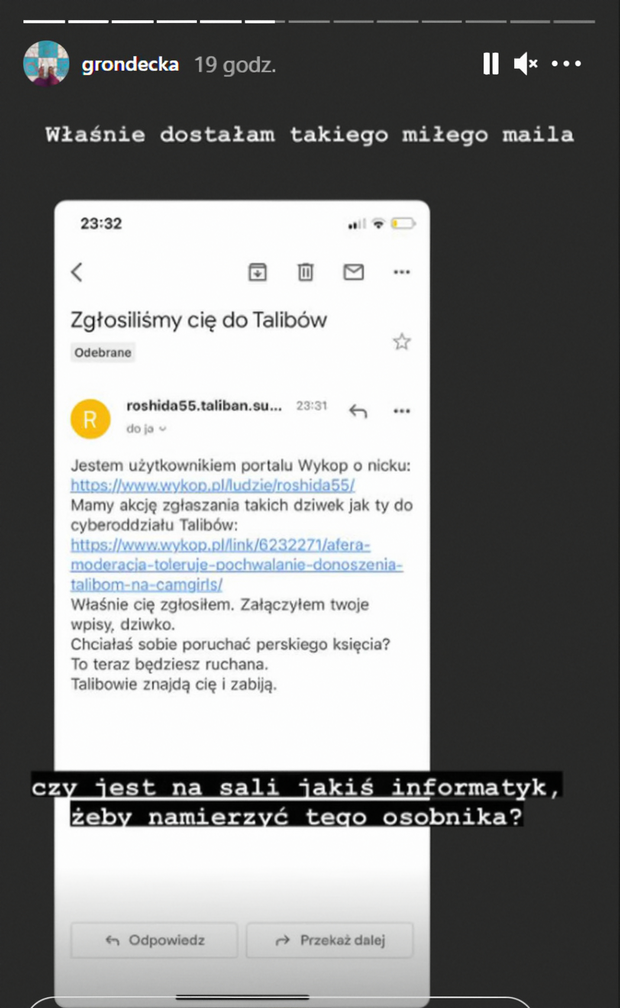 grondecka 19 godz.

Właśnie dostałam takiego miłego maila

23:32

Zgłosiliśmy cię do Talibów

Odebrane

R

roshida55.taliban.su... 23:31

do ja

Jestem użytkownikiem portalu Wykop o nicku: https://www.wykop.pl/ludzie/roshida55/
Mamy akcję zgłaszania takich dziwek jak ty do cyberoddziału Talibów: https://www.wykop.pl/link/6232271/afera-moderacja-toleruje-pochwalanie-donoszenia-talibom-na-camgirls/
Właśnie cię zgłosiłem. Załączyłem twoje wpisy, dziwko.
Chciałaś sobie poruchać perskiego księcia?
To teraz będziesz ruchana.
Talibowie znajdą cię i zabiją.

czy jest na sali jakiś informatyk, żeby namierzyć tego osobnika?

Odpowiedz

Przekaż dalej